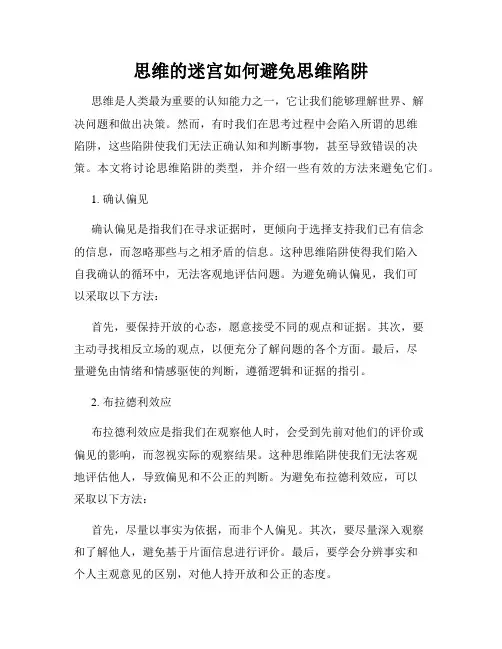 思维的迷宫如何避免思维陷阱

思维是人类最为重要的认知能力之一，它让我们能够理解世界、解决问题和做出决策。然而，有时我们在思考过程中会陷入所谓的思维陷阱，这些陷阱使我们无法正确认知和判断事物，甚至导致错误的决策。本文将讨论思维陷阱的类型，并介绍一些有效的方法来避免它们。

1. 确认偏见

确认偏见是指我们在寻求证据时，更倾向于选择支持我们已有信念的信息，而忽略那些与之相矛盾的信息。这种思维陷阱使得我们陷入自我确认的循环中，无法客观地评估问题。为避免确认偏见，我们可以采取以下方法：

首先，要保持开放的心态，愿意接受不同的观点和证据。其次，要主动寻找相反立场的观点，以便充分了解问题的各个方面。最后，尽量避免由情绪和情感驱使的判断，遵循逻辑和证据的指引。

2. 布拉德利效应

布拉德利效应是指我们在观察他人时，会受到先前对他们的评价或偏见的影响，而忽视实际的观察结果。这种思维陷阱使我们无法客观地评估他人，导致偏见和不公正的判断。为避免布拉德利效应，可以采取以下方法：

首先，尽量以事实为依据，而非个人偏见。其次，要尽量深入观察和了解他人，避免基于片面信息进行评价。最后，要学会分辨事实和个人主观意见的区别，对他人持开放和公正的态度。